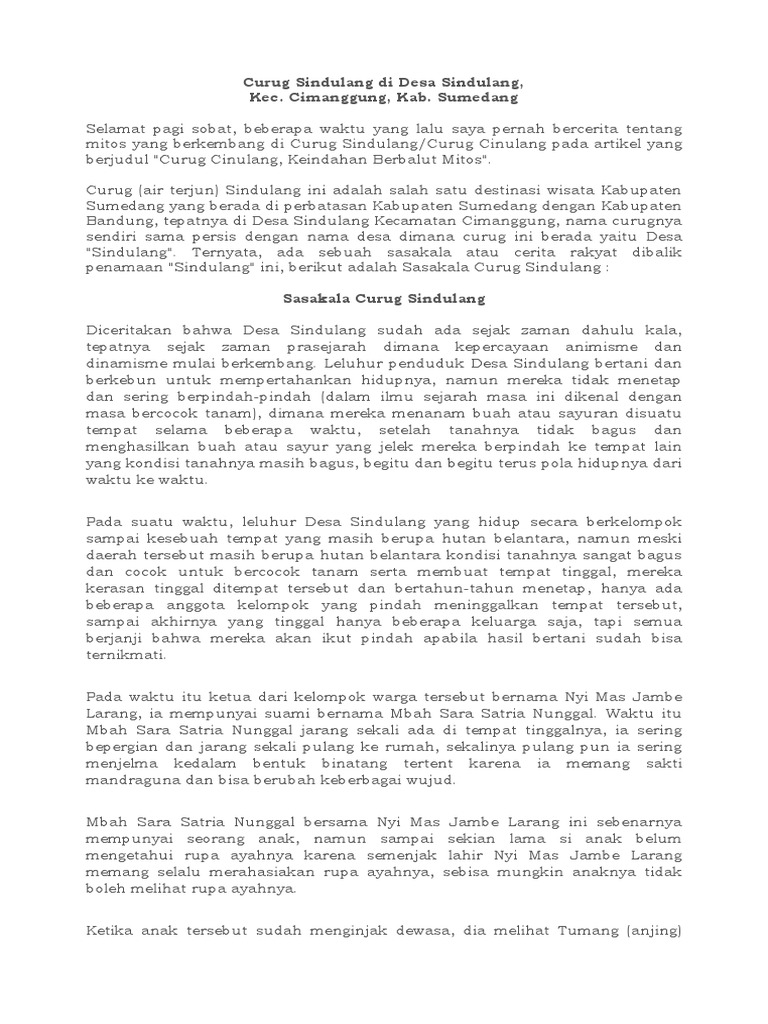 Curug Sindulang di Desa Sindulang,
Kec. Cimanggung, Kab. Sumedang

Selamat pagi sobat, beberapa waktu yang lalu saya pernah bercerita tentang mitos yang berkembang di Curug Sindulang/Curug Cinulang pada artikel yang berjudul "Curug Cinulang, Keindahan Berbalut Mitos".

Curug (air terjun) Sindulang ini adalah salah satu destinasi wisata Kabupaten Sumedang yang berada di perbatasan Kabupaten Sumedang dengan Kabupaten Bandung, tepatnya di Desa Sindulang Kecamatan Cimanggung, nama curugnya sendiri sama persis dengan nama desa dimana curug ini berada yaitu Desa "Sindulang". Ternyata, ada sebuah sasakala atau cerita rakyat dibalik penamaan "Sindulang" ini, berikut adalah Sasakala Curug Sindulang :

Sasakala Curug Sindulang

Diceritakan bahwa Desa Sindulang sudah ada sejak zaman dahulu kala, tepatnya sejak zaman prasejarah dimana kepercayaan animisme dan dinamisme mulai berkembang. Leluhur penduduk Desa Sindulang bertani dan berkebun untuk mempertahankan hidupnya, namun mereka tidak menetap dan sering berpindah-pindah (dalam ilmu sejarah masa ini dikenal dengan masa bercocok tanam), dimana mereka menanam buah atau sayuran disuatu tempat selama beberapa waktu, setelah tanahnya tidak bagus dan menghasilkan buah atau sayur yang jelek mereka berpindah ke tempat lain yang kondisi tanahnya masih bagus, begitu dan begitu terus pola hidupnya dari waktu ke waktu.

Pada suatu waktu, leluhur Desa Sindulang yang hidup secara berkelompok sampai kesebuah tempat yang masih berupa hutan belantara, namun meski daerah tersebut masih berupa hutan belantara kondisi tanahnya sangat bagus dan cocok untuk bercocok tanam serta membuat tempat tinggal, mereka kerasan tinggal ditempat tersebut dan bertahun-tahun menetap, hanya ada beberapa anggota kelompok yang pindah meninggalkan tempat tersebut, sampai akhirnya yang tinggal hanya beberapa keluarga saja, tapi semua berjanji bahwa mereka akan ikut pindah apabila hasil bertani sudah bisa ternikmati.

Pada waktu itu ketua dari kelompok warga tersebut bernama Nyi Mas Jambe Larang, ia mempunyai suami bernama Mbah Sara Satria Nunggal. Waktu itu Mbah Sara Satria Nunggal jarang sekali ada di tempat tinggalnya, ia sering bepergian dan jarang sekali pulang ke rumah, sekalinya pulang pun ia sering menjelma kedalam bentuk binatang tertent karena ia memang sakti mandraguna dan bisa berubah keberbagai wujud.

Mbah Sara Satria Nunggal bersama Nyi Mas Jambe Larang ini sebenarnya mempunyai seorang anak, namun sampai sekian lama si anak belum mengetahui rupa ayahnya karena semenjak lahir Nyi Mas Jambe Larang memang selalu merahasiakan rupa ayahnya, sebisa mungkin anaknya tidak boleh melihat rupa ayahnya.

Ketika anak tersebut sudah menginjak dewasa, dia melihat Tumang (anjing)